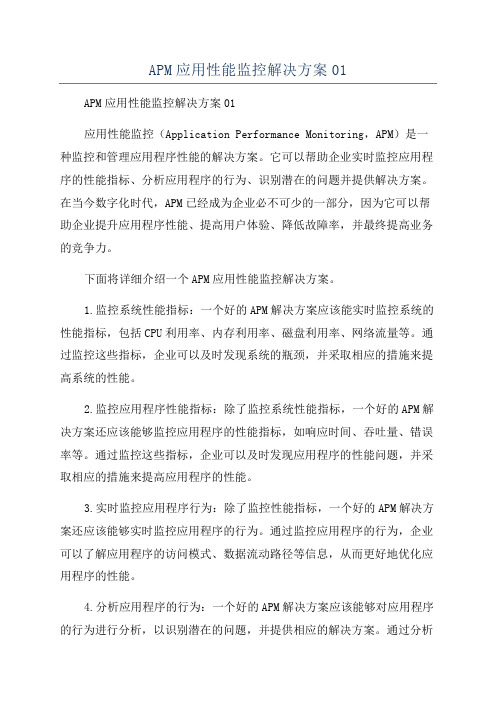 APM应用性能监控解决方案01

APM应用性能监控解决方案01

应用性能监控（Application Performance Monitoring，APM）是一种监控和管理应用程序性能的解决方案。它可以帮助企业实时监控应用程序的性能指标、分析应用程序的行为、识别潜在的问题并提供解决方案。在当今数字化时代，APM已经成为企业必不可少的一部分，因为它可以帮助企业提升应用程序性能、提高用户体验、降低故障率，并最终提高业务的竞争力。

下面将详细介绍一个APM应用性能监控解决方案。

1.监控系统性能指标：一个好的APM解决方案应该能实时监控系统的性能指标，包括CPU利用率、内存利用率、磁盘利用率、网络流量等。通过监控这些指标，企业可以及时发现系统的瓶颈，并采取相应的措施来提高系统的性能。

2.监控应用程序性能指标：除了监控系统性能指标，一个好的APM解决方案还应该能够监控应用程序的性能指标，如响应时间、吞吐量、错误率等。通过监控这些指标，企业可以及时发现应用程序的性能问题，并采取相应的措施来提高应用程序的性能。

3.实时监控应用程序行为：除了监控性能指标，一个好的APM解决方案还应该能够实时监控应用程序的行为。通过监控应用程序的行为，企业可以了解应用程序的访问模式、数据流动路径等信息，从而更好地优化应用程序的性能。

4.分析应用程序的行为：一个好的APM解决方案应该能够对应用程序的行为进行分析，以识别潜在的问题，并提供相应的解决方案。通过分析